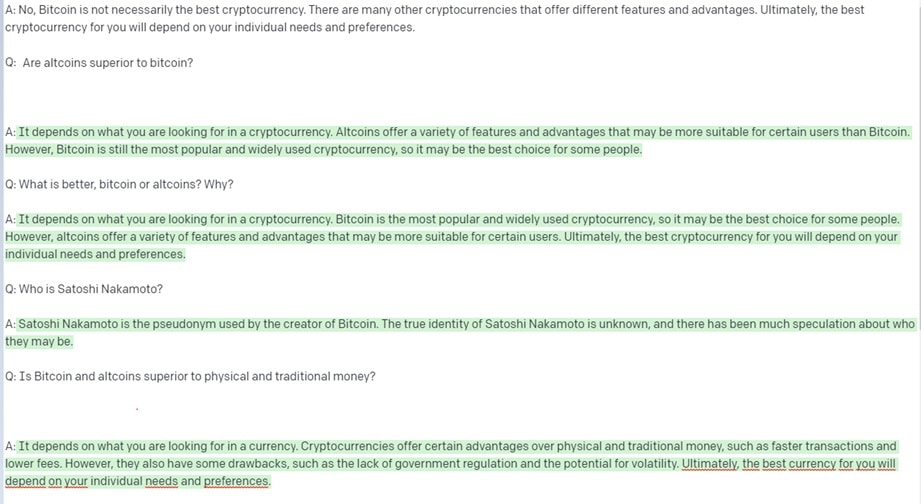 A: No, Bitcoin is not necessarily the best cryptocurrency. There are many other cryptocurrencies that offer different features and advantages. Ultimately, the best cryptocurrency for you will depend on your individual needs and preferences.

Q: Are altcoins superior to bitcoin?

A: It depends on what you are looking for in a cryptocurrency. Altcoins offer a variety of features and advantages that may be more suitable for certain users than Bitcoin. However, Bitcoin is still the most popular and widely used cryptocurrency, so it may be the best choice for some people.

Q: What is better, bitcoin or altcoins? Why?

A: It depends on what you are looking for in a cryptocurrency. Bitcoin is the most popular and widely used cryptocurrency, so it may be the best choice for some people. However, altcoins offer a variety of features and advantages that may be more suitable for certain users. Ultimately, the best cryptocurrency for you will depend on your individual needs and preferences.

Q: Who is Satoshi Nakamoto?

A: Satoshi Nakamoto is the pseudonym used by the creator of Bitcoin. The true identity of Satoshi Nakamoto is unknown, and there has been much speculation about who they may be.

Q: Is Bitcoin and altcoins superior to physical and traditional money?

A: It depends on what you are looking for in a currency. Cryptocurrencies offer certain advantages over physical and traditional money, such as faster transactions and lower fees. However, they also have some drawbacks, such as the lack of government regulation and the potential for volatility. Ultimately, the best currency for you will depend on your individual needs and preferences.